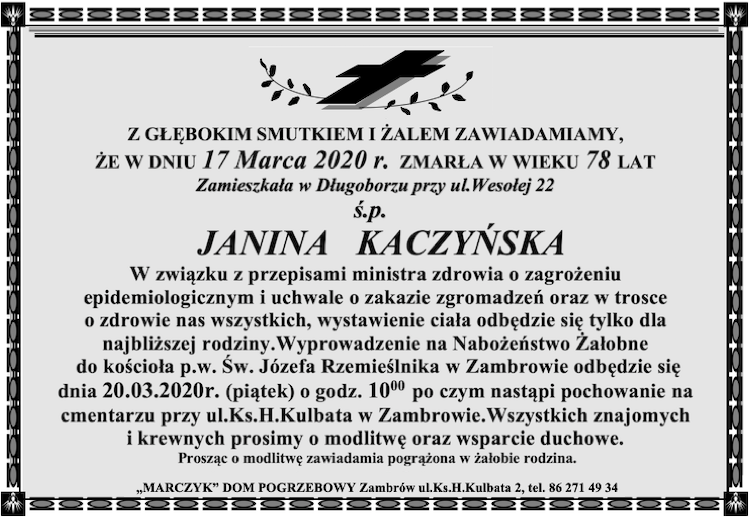 Z GŁĘBOKIM SMUTKIEM I ŻALEM ZAWIADAMIAMY, ŻE W DNIU 17 Marca 2020 r. ZMARŁA W WIEKU 78 LAT
Zamieszkała w Długoborzu przy ul.Wesołej 22
ś.p.
JANINA KACZYŃSKA
W związku z przepisami ministra zdrowia o zagrożeniu epidemiologicznym i uchwale o zakazie zgromadzeń oraz w trosce o zdrowie nas wszystkich, wystawienie ciała odbędzie się tylko dla najbliższej rodziny.Wyprowadzenie na Nabożeństwo Żałobne do kościoła p.w. Św. Józefa Rzemieślnika w Zambrowie odbędzie się dnia 20.03.2020r. (piątek) o godz. $10^{00}$ po czym nastąpi pochowanie na cmentarzu przy ul.Ks.H.Kulbata w Zambrowie.Wszystkich znajomych i krewnych prosimy o modlitwę oraz wsparcie duchowe.
Prosząc o modlitwę zawiadamia pogrążona w żałobie rodzina.

„MARCZYK" DOM POGRZEBOWY Zambrów ul.Ks.H.Kulbata 2, tel. 86 271 49 34